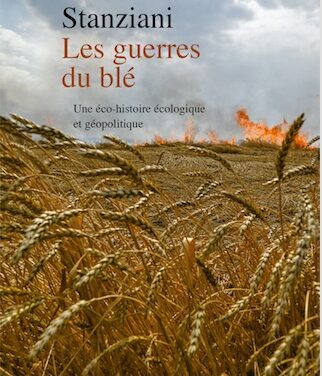 Stanziani
Les guerres du blé

Une éco-histoire écologique et géopolitique